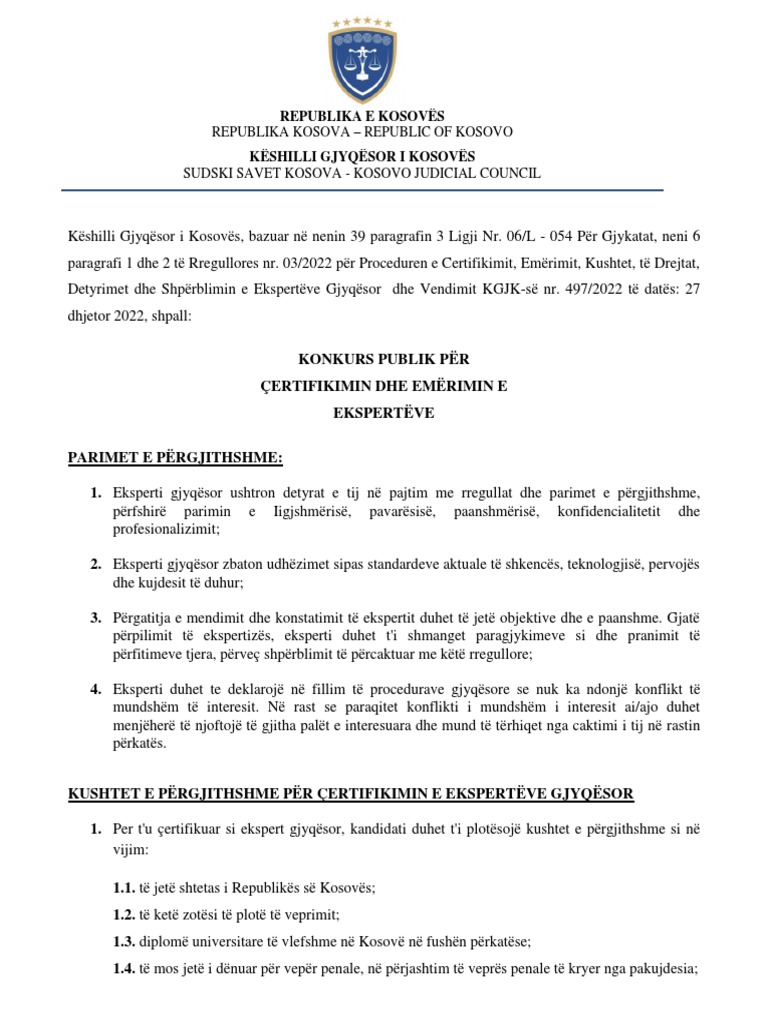 REPUBLIKA E KOSOVËS
REPUBLIKA KOSOVA – REPUBLIC OF KOSOVO

KËSHILLI GJYQËSOR I KOSOVËS
SUDSKI SAVET KOSOVA - KOSOVO JUDICIAL COUNCIL

Këshilli Gjyqësor i Kosovës, bazuar në nenin 39 paragrafin 3 Ligji Nr. 06/L - 054 Për Gjykatat, neni 6 paragrafi 1 dhe 2 të Rregullores nr. 03/2022 për Proceduren e Certifikimit, Emërimit, Kushtet, të Drejtat, Detyrimet dhe Shpërblimin e Ekspertëve Gjyqësor dhe Vendimit KGJK-së nr. 497/2022 të datës: 27 dhjetor 2022, shpall:

KONKURS PUBLIK PËR
ÇERTIFIKIMIN DHE EMËRIMIN E
EKSPERTËVE

PARIMET E PËRGJITHSHME:

1. Eksperti gjyqësor ushtron detyrat e tij në pajtim me rregullat dhe parimet e përgjithshme, përfshirë parimin e Iigjshmërisë, pavarësisë, paanshmërisë, konfidencialitetit dhe profesionalizimit;

2. Eksperti gjyqësor zbaton udhëzimet sipas standardeve aktuale të shkencës, teknologjisë, pervojës dhe kujdesit të duhur;

3. Përgatitja e mendimit dhe konstatimit të ekspertit duhet të jetë objektive dhe e paanshme. Gjatë përpilimit të ekspertizës, eksperti duhet t'i shmanget paragjykimeve si dhe pranimit të përfitimeve tjera, përveç shpërblimit të përcaktuar me këtë rregullore;

4. Eksperti duhet te deklarojë në fillim të procedurave gjyqësore se nuk ka ndonjë konflikt të mundshëm të interesit. Në rast se paraqitet konflikti i mundshëm i interesit ai/ajo duhet menjëherë të njoftojë të gjitha palët e interesuara dhe mund të tërhiqet nga caktimi i tij në rastin përkatës.

KUSHTET E PËRGJITHSHME PËR ÇERTIFIKIMIN E EKSPERTËVE GJYQËSOR

1. Per t'u çertifikuar si ekspert gjyqësor, kandidati duhet t'i plotësojë kushtet e përgjithshme si në vijim:

1.1. të jetë shtetas i Republikës së Kosovës;

1.2. të ketë zotësi të plotë të veprimit;

1.3. diplomë universitare të vlefshme në Kosovë në fushën përkatëse;

1.4. të mos jetë i dënuar për vepër penale, në përjashtim të veprës penale të kryer nga pakujdesia;